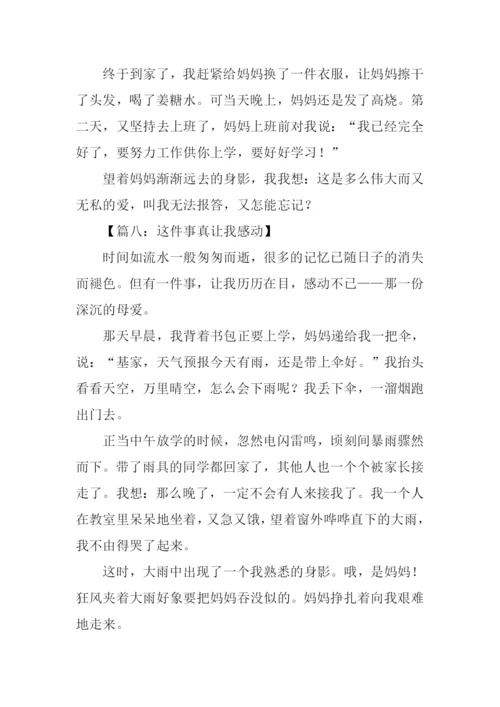 终于到家了，我赶紧给妈妈换了一件衣服，让妈妈擦干了头发，喝了姜糖水。可当天晚上，妈妈还是发了高烧。第二天，又坚持去上班了，妈妈上班前对我说：“我已经完全好了，要努力工作供你上学，要好好学习！”

望着妈妈渐渐远去的身影，我我想：这是多么伟大而又无私的爱，叫我无法报答，又怎能忘记？

【篇八：这件事真让我感动】

时间如流水一般匆匆而逝，很多的记忆已随日子的消失而褪色。但有一件事，让我历历在目，感动不已——那一份深沉的母爱。

那天早晨，我背着书包正要上学，妈妈递给我一把伞，说：“基家，天气预报今天有雨，还是带上伞好。”我抬头看看天空，万里晴空，怎么会下雨呢？我丢下伞，一溜烟跑出门去。

正当中午放学的时候，忽然电闪雷鸣，顷刻间暴雨骤然而下。带了雨具的同学都回家了，其他人也一个个被家长接走了。我想：那么晚了，一定不会有人来接我了。我一个人在教室里呆呆地坐着，又急又饿，望着窗外哗哗直下的大雨，我不由得哭了起来。

这时，大雨中出现了一个我熟悉的身影。哦，是妈妈！狂风夹着大雨好象要把妈妈吞没似的。妈妈挣扎着向我艰难地走来。